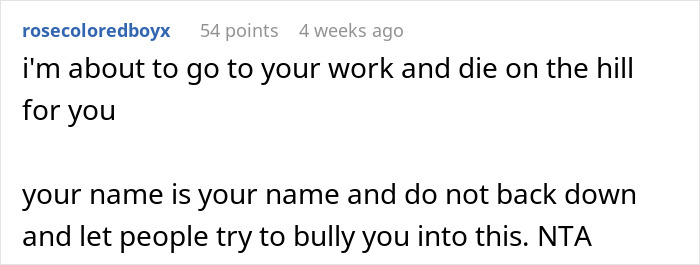 rosecoloredboyx 54 points 4 weeks ago

i'm about to go to your work and die on the hill for you

your name is your name and do not back down and let people try to bully you into this. NTA